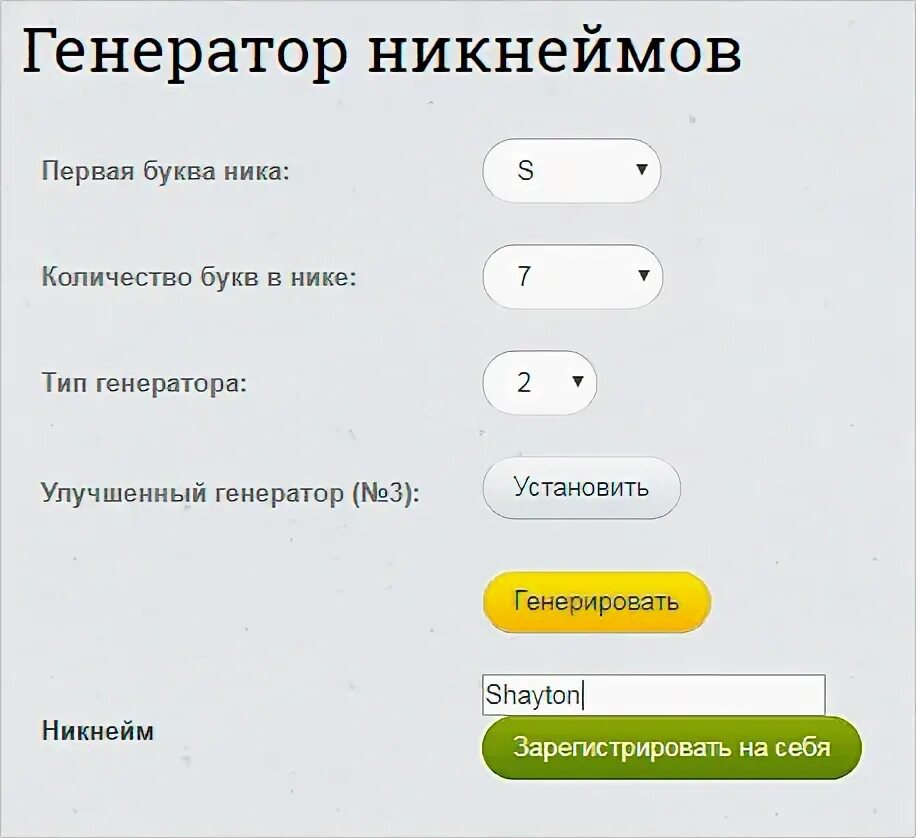 Генератор никнеймов

Первая буква ника:

S

Количество букв в нике:

7

Тип генератора:

2

Улучшенный генератор (№3):

Установить

Генерировать

Никнейм

Shayton

Зарегистрировать на себя